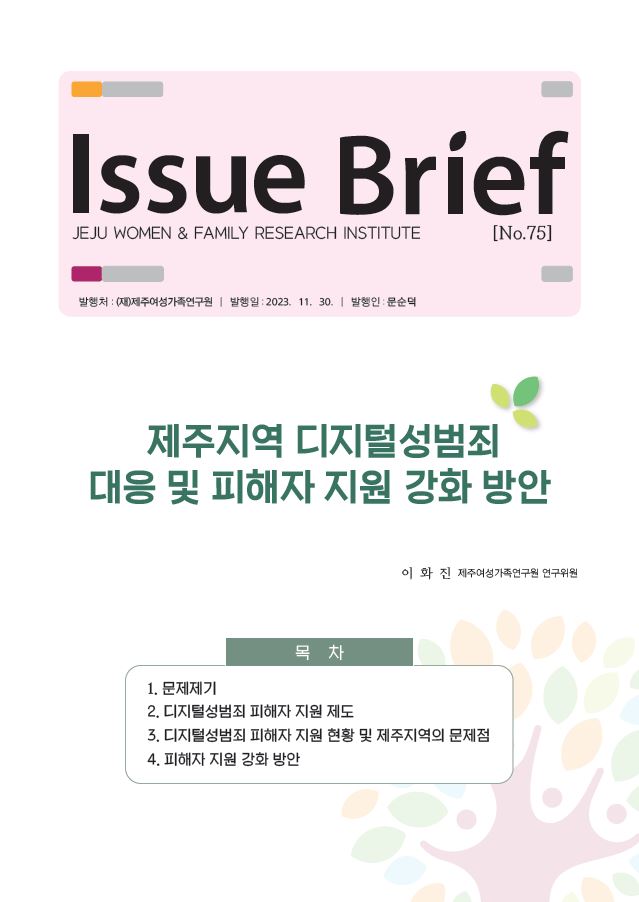 Issue Brief

JEJU WOMEN & FAMILY RESEARCH INSTITUTE [No.75]

발행처 : (재)제주여성가족연구원 | 발행일 : 2023. 11. 30. | 발행인 : 문순덕

제주지역 디지털성범죄
대응 및 피해자 지원 강화 방안

이 화 진 제주여성가족연구원 연구위원

목 차

1. 문제제기
2. 디지털성범죄 피해자 지원 제도
3. 디지털성범죄 피해자 지원 현황 및 제주지역의 문제점
4. 피해자 지원 강화 방안